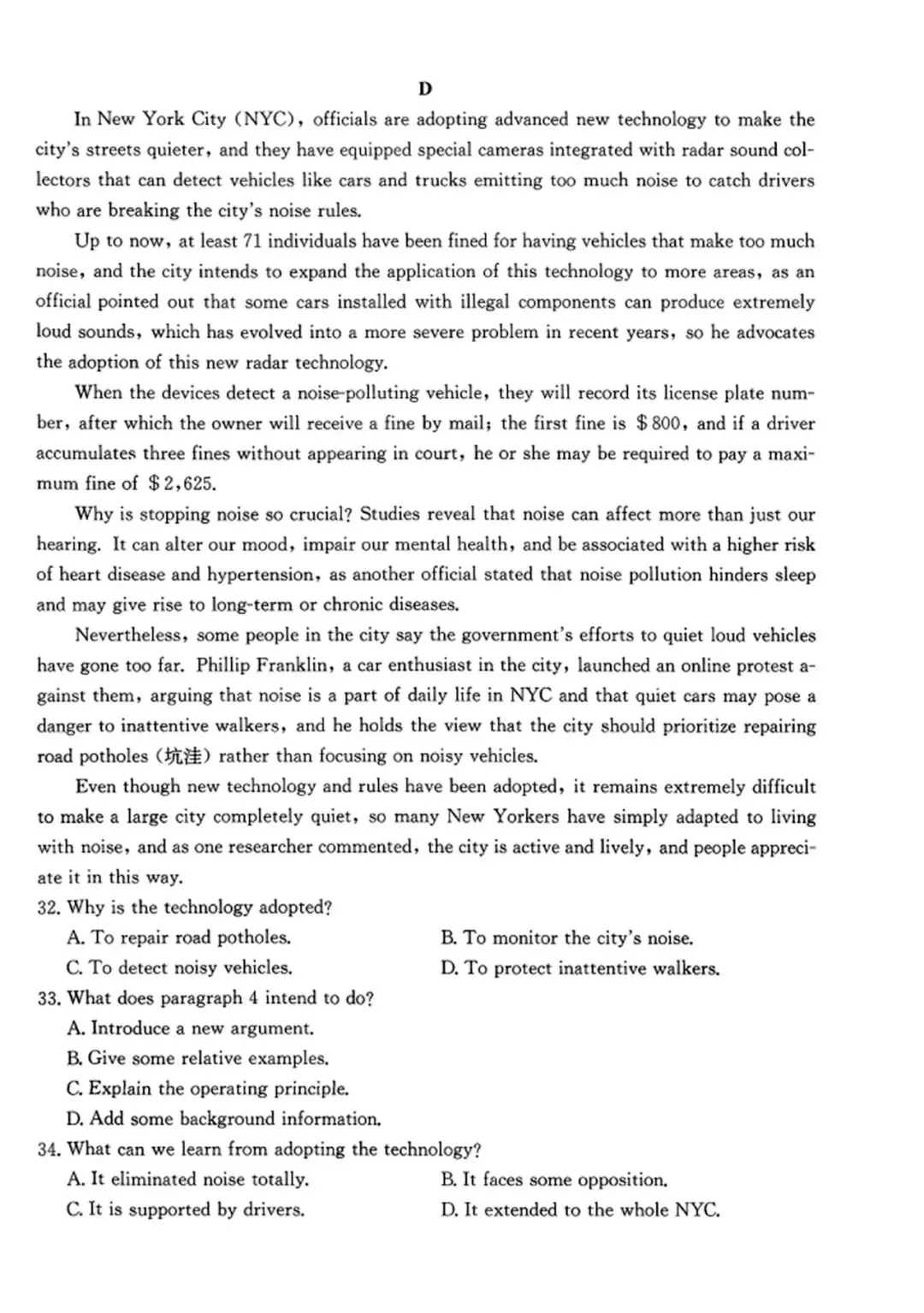 D

In New York City (NYC), officials are adopting advanced new technology to make the city's streets quieter, and they have equipped special cameras integrated with radar sound collectors that can detect vehicles like cars and trucks emitting too much noise to catch drivers who are breaking the city's noise rules.

Up to now, at least 71 individuals have been fined for having vehicles that make too much noise, and the city intends to expand the application of this technology to more areas, as an official pointed out that some cars installed with illegal components can produce extremely loud sounds, which has evolved into a more severe problem in recent years, so he advocates the adoption of this new radar technology.

When the devices detect a noise-polluting vehicle, they will record its license plate number, after which the owner will receive a fine by mail; the first fine is \$800, and if a driver accumulates three fines without appearing in court, he or she may be required to pay a maximum fine of \$2,625.

Why is stopping noise so crucial? Studies reveal that noise can affect more than just our hearing. It can alter our mood, impair our mental health, and be associated with a higher risk of heart disease and hypertension, as another official stated that noise pollution hinders sleep and may give rise to long-term or chronic diseases.

Nevertheless, some people in the city say the government's efforts to quiet loud vehicles have gone too far. Phillip Franklin, a car enthusiast in the city, launched an online protest against them, arguing that noise is a part of daily life in NYC and that quiet cars may pose a danger to inattentive walkers, and he holds the view that the city should prioritize repairing road potholes (坑洼) rather than focusing on noisy vehicles.

Even though new technology and rules have been adopted, it remains extremely difficult to make a large city completely quiet, so many New Yorkers have simply adapted to living with noise, and as one researcher commented, the city is active and lively, and people appreciate it in this way.

32. Why is the technology adopted?
A. To repair road potholes.
B. To monitor the city's noise.
C. To detect noisy vehicles.
D. To protect inattentive walkers.
33. What does paragraph 4 intend to do?
A. Introduce a new argument.
B. Give some relative examples.
C. Explain the operating principle.
D. Add some background information.
34. What can we learn from adopting the technology?
A. It eliminated noise totally.
B. It faces some opposition.
C. It is supported by drivers.
D. It extended to the whole NYC.